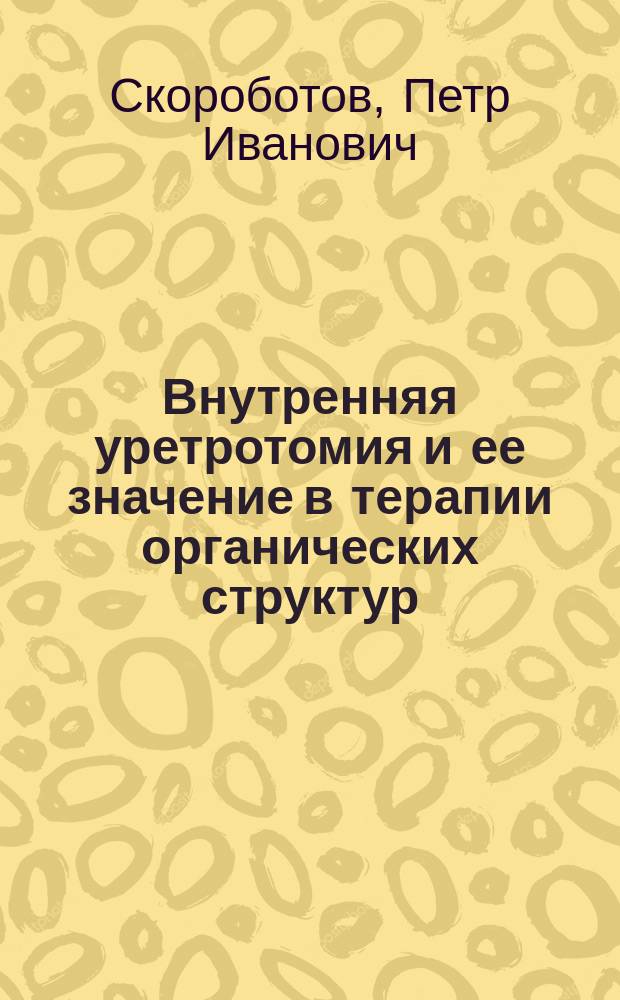 Скороботов, Петр Иванович

Внутренняя уретротомия и ее значение в терапии органических структур